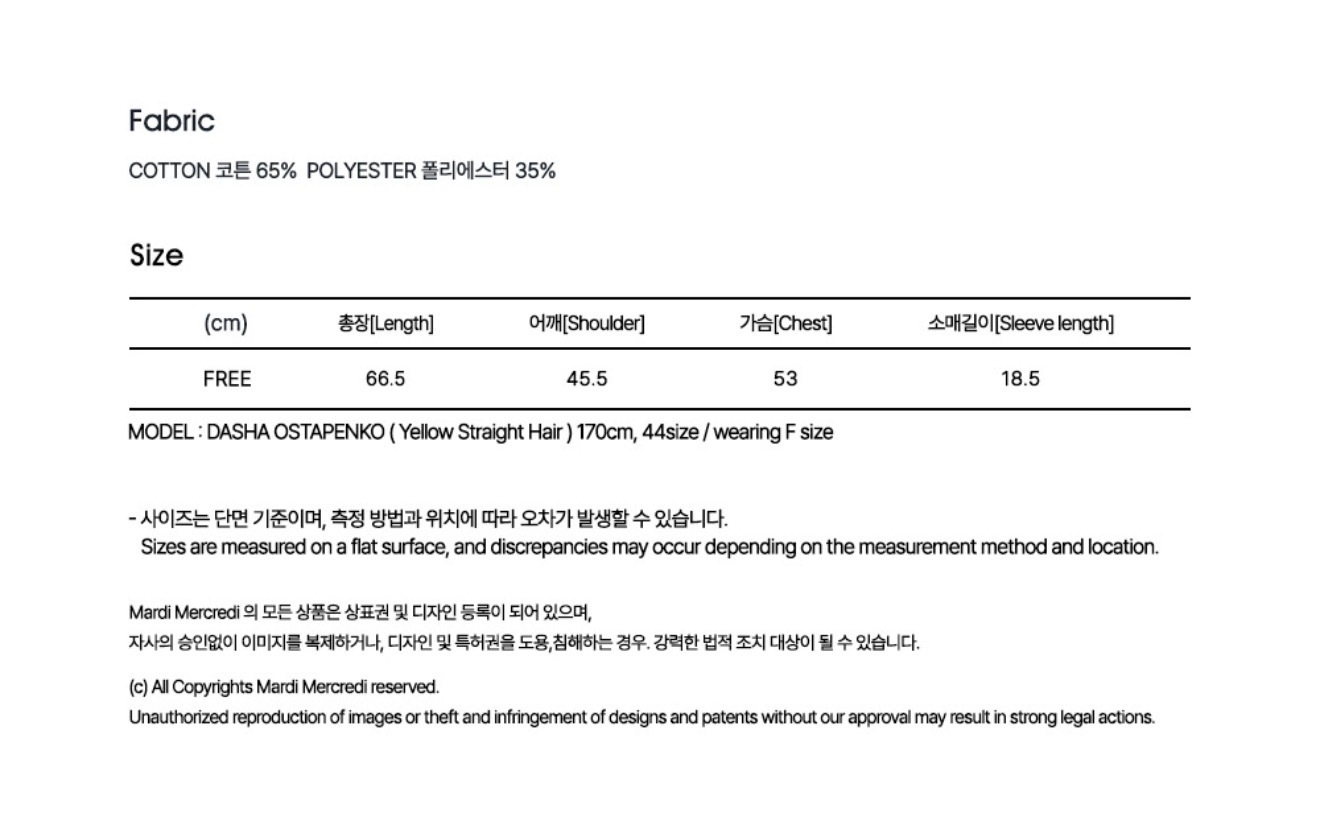 Fabric

COTTON 코튼 65%  POLYESTER 폴리에스터 35%

Size

| (cm) | 총장[Length] | 어깨[Shoulder] | 가슴[Chest] | 소매길이[Sleeve length] |
|---|---|---|---|---|
| FREE | 66.5 | 45.5 | 53 | 18.5 |

MODEL : DASHA OSTAPENKO ( Yellow Straight Hair ) 170cm, 44size / wearing F size

- 사이즈는 단면 기준이며, 측정 방법과 위치에 따라 오차가 발생할 수 있습니다.
Sizes are measured on a flat surface, and discrepancies may occur depending on the measurement method and location.

Mardi Mercredi 의 모든 상품은 상표권 및 디자인 등록이 되어 있으며,
자사의 승인없이 이미지를 복제하거나, 디자인 및 특허권을 도용,침해하는 경우. 강력한 법적 조치 대상이 될 수 있습니다.

(c) All Copyrights Mardi Mercredi reserved.
Unauthorized reproduction of images or theft and infringement of designs and patents without our approval may result in strong legal actions.